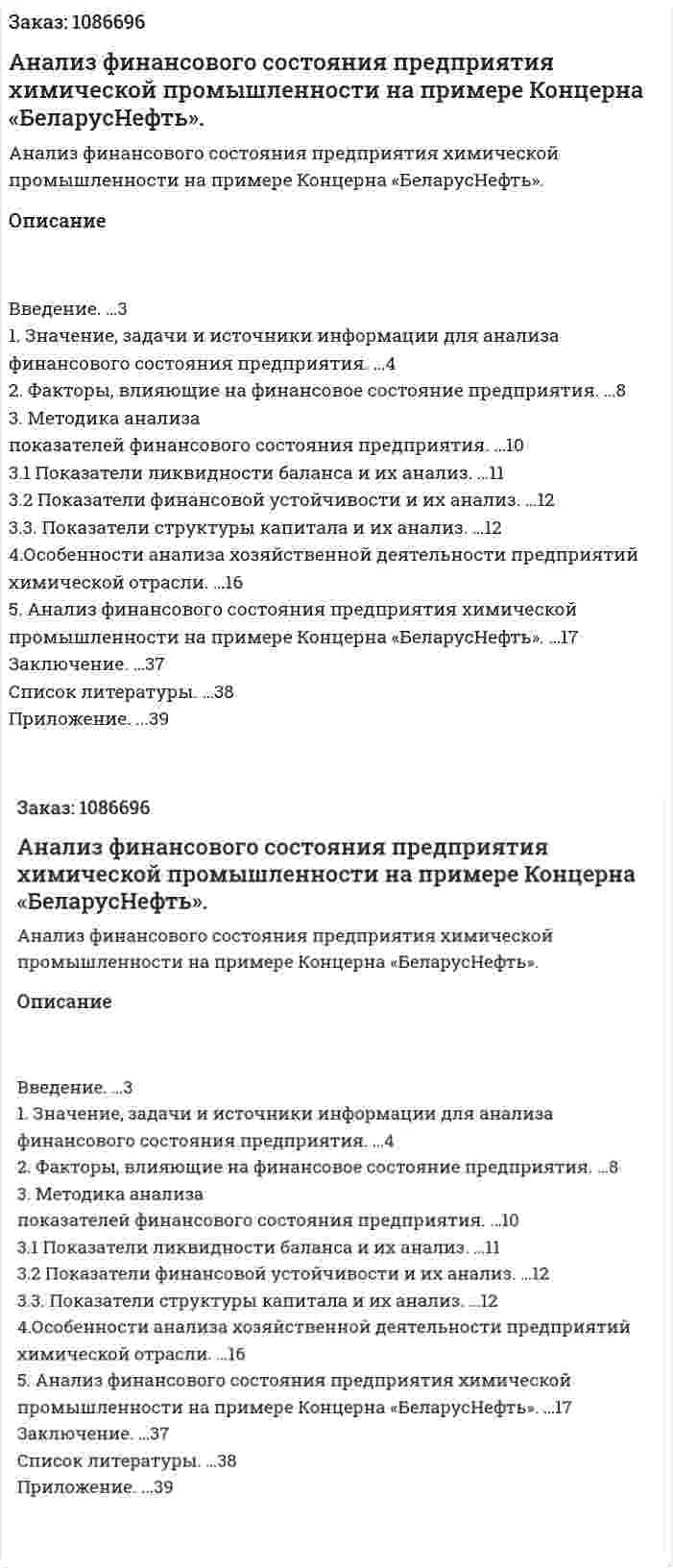 Заказ: 1086696

Анализ финансового состояния предприятия химической промышленности на примере Концерна «БеларусНефть».

Анализ финансового состояния предприятия химической промышленности на примере Концерна «БеларусНефть».

Описание

Введение. ...3
1. Значение, задачи и источники информации для анализа финансового состояния предприятия. ...4
2. Факторы, влияющие на финансовое состояние предприятия. ...8
3. Методика анализа
показателей финансового состояния предприятия. ...10
3.1 Показатели ликвидности баланса и их анализ. ...11
3.2 Показатели финансовой устойчивости и их анализ. ...12
3.3. Показатели структуры капитала и их анализ. ...12
4.Особенности анализа хозяйственной деятельности предприятий химической отрасли. ...16
5. Анализ финансового состояния предприятия химической промышленности на примере Концерна «БеларусНефть». ...17
Заключение. ...37
Список литературы. ...38
Приложение. ...39

Заказ: 1086696

Анализ финансового состояния предприятия химической промышленности на примере Концерна «БеларусНефть».

Анализ финансового состояния предприятия химической промышленности на примере Концерна «БеларусНефть».

Описание

Введение. ...3
1. Значение, задачи и источники информации для анализа финансового состояния предприятия. ...4
2. Факторы, влияющие на финансовое состояние предприятия. ...8
3. Методика анализа
показателей финансового состояния предприятия. ...10
3.1 Показатели ликвидности баланса и их анализ. ...11
3.2 Показатели финансовой устойчивости и их анализ. ...12
3.3. Показатели структуры капитала и их анализ. ...12
4.Особенности анализа хозяйственной деятельности предприятий химической отрасли. ...16
5. Анализ финансового состояния предприятия химической промышленности на примере Концерна «БеларусНефть». ...17
Заключение. ...37
Список литературы. ...38
Приложение. ...39